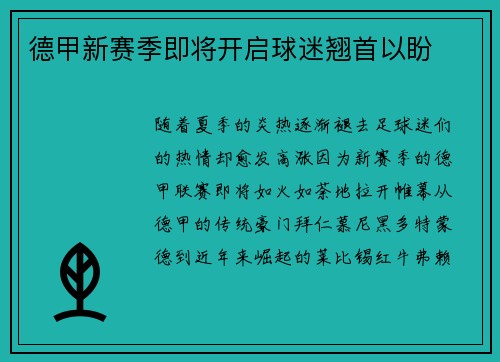 德甲新赛季即将开启球迷翘首以盼

随着夏季的炎热逐渐褪去足球迷们的热情却愈发高涨因为新赛季的德甲联赛即将如火如荼地拉开帷幕从德甲的传统豪门拜仁慕尼黑多特蒙德到近年来崛起的莱比锡红牛弗赖